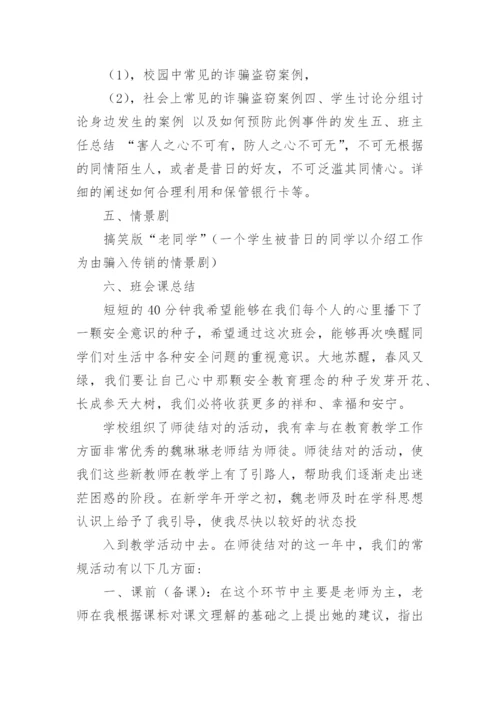 （1），校园中常见的诈骗盗窃案例，

（2），社会上常见的诈骗盗窃案例四、学生讨论分组讨论身边发生的案例 以及如何预防此例事件的发生五、班主任总结 “害人之心不可有，防人之心不可无”，不可无根据的同情陌生人，或者是昔日的好友，不可泛滥其同情心。详细的阐述如何合理利用和保管银行卡等。

五、情景剧

搞笑版“老同学”（一个学生被昔日的同学以介绍工作为由骗入传销的情景剧）

六、班会课总结

短短的40分钟我希望能够在我们每个人的心里播下了一颗安全意识的种子，希望通过这次班会，能够再次唤醒同学们对生活中各种安全问题的重视意识。大地苏醒，春风又绿，我们要让自己心中那颗安全教育理念的种子发芽开花、长成参天大树，我们必将收获更多的祥和、幸福和安宁。

学校组织了师徒结对的活动，我有幸与在教育教学工作方面非常优秀的魏琳琳老师结为师徒。师徒结对的活动，使我们这些新教师在教学上有了引路人，帮助我们逐渐走出迷茫困惑的阶段。在新学年开学之初，魏老师及时在学科思想认识上给予了我引导，使我尽快以较好的状态投

入到教学活动中去。在师徒结对的这一年中，我们的常规活动有以下几方面：

一、课前（备课）：在这个环节中主要是老师为主，老师在我根据课标对课文理解的基础之上提出她的建议，指出